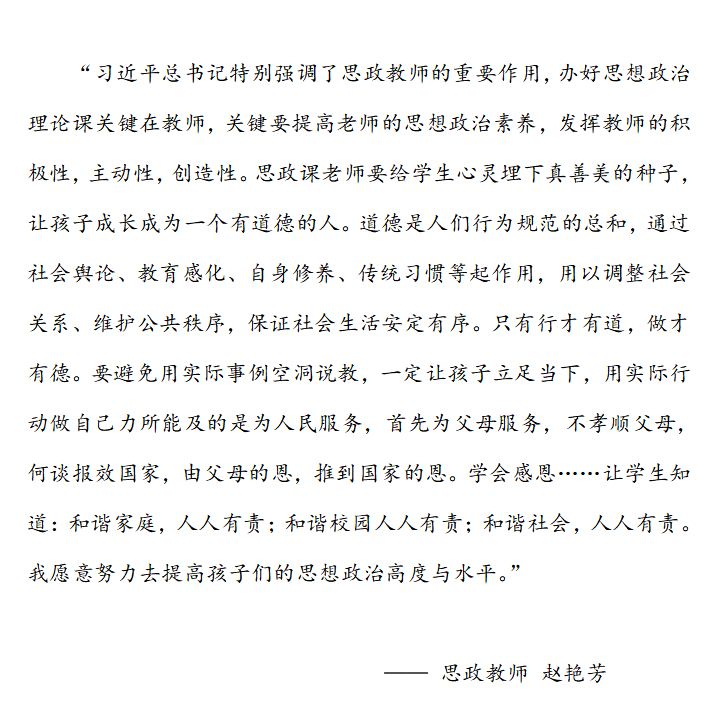 “习近平总书记特别强调了思政教师的重要作用，办好思想政治理论课关键在教师，关键要提高老师的思想政治素养，发挥教师的积极性，主动性，创造性。思政课老师要给学生心灵埋下真善美的种子，让孩子成长成为一个有道德的人。道德是人们行为规范的总和，通过社会舆论、教育感化、自身修养、传统习惯等起作用，用以调整社会关系、维护公共秩序，保证社会生活安定有序。只有行才有道，做才有德。要避免用实际事例空洞说教，一定让孩子立足当下，用实际行动做自己力所能及的是为人民服务，首先为父母服务，不孝顺父母，何谈报效国家，由父母的恩，推到国家的恩。学会感恩……让学生知道：和谐家庭，人人有责；和谐校园人人有责；和谐社会，人人有责。我愿意努力去提高孩子们的思想政治高度与水平。”

—— 思政教师 赵艳芳